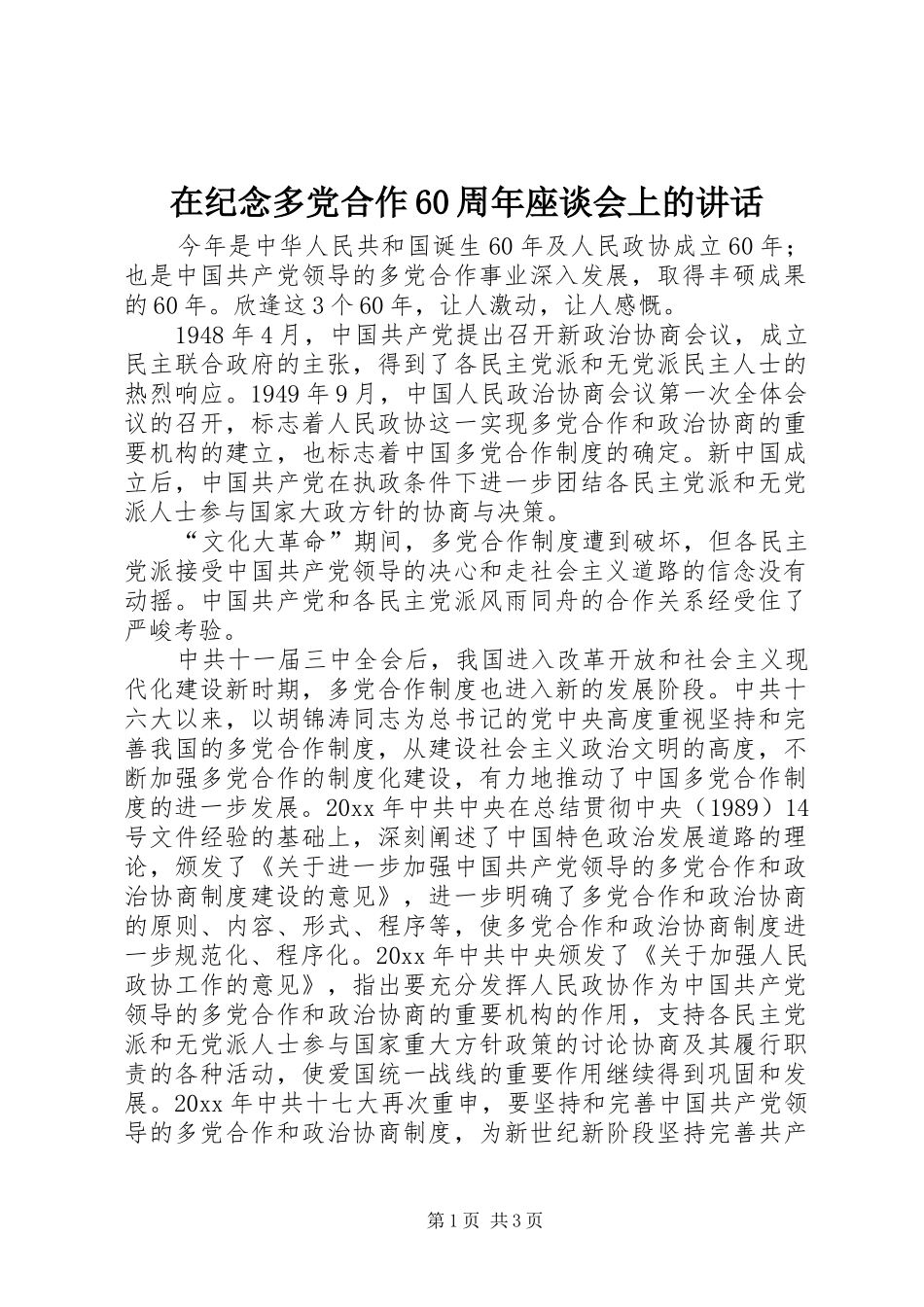 在纪念多党合作60周年座谈会上的讲话

今年是中华人民共和国诞生60年及人民政协成立60年；也是中国共产党领导的多党合作事业深入发展，取得丰硕成果的60年。欣逢这3个60年，让人激动，让人感慨。

1948年4月，中国共产党提出召开新政治协商会议，成立民主联合政府的主张，得到了各民主党派和无党派民主人士的热烈响应。1949年9月，中国人民政治协商会议第一次全体会议的召开，标志着人民政协这一实现多党合作和政治协商的重要机构的建立，也标志着中国多党合作制度的确定。新中国成立后，中国共产党在执政条件下进一步团结各民主党派和无党派人士参与国家大政方针的协商与决策。

“文化大革命”期间，多党合作制度遭到破坏，但各民主党派接受中国共产党领导的决心和走社会主义道路的信念没有动摇。中国共产党和各民主党派风雨同舟的合作关系经受住了严峻考验。

中共十一届三中全会后，我国进入改革开放和社会主义现代化建设新时期，多党合作制度也进入新的发展阶段。中共十六大以来，以胡锦涛同志为总书记的党中央高度重视坚持和完善我国的多党合作制度，从建设社会主义政治文明的高度，不断加强多党合作的制度化建设，有力地推动了中国多党合作制度的进一步发展。20xx年中共中央在总结贯彻中央（1989）14号文件经验的基础上，深刻阐述了中国特色政治发展道路的理论，颁发了《关于进一步加强中国共产党领导的多党合作和政治协商制度建设的意见》，进一步明确了多党合作和政治协商的原则、内容、形式、程序等，使多党合作和政治协商制度进一步规范化、程序化。20xx年中共中央颁发了《关于加强人民政协工作的意见》，指出要充分发挥人民政协作为中国共产党领导的多党合作和政治协商的重要机构的作用，支持各民主党派和无党派人士参与国家重大方针政策的讨论协商及其履行职责的各种活动，使爱国统一战线的重要作用继续得到巩固和发展。20xx年中共十七大再次重申，要坚持和完善中国共产党领导的多党合作和政治协商制度，为新世纪新阶段坚持完善共产

第1页 共3页